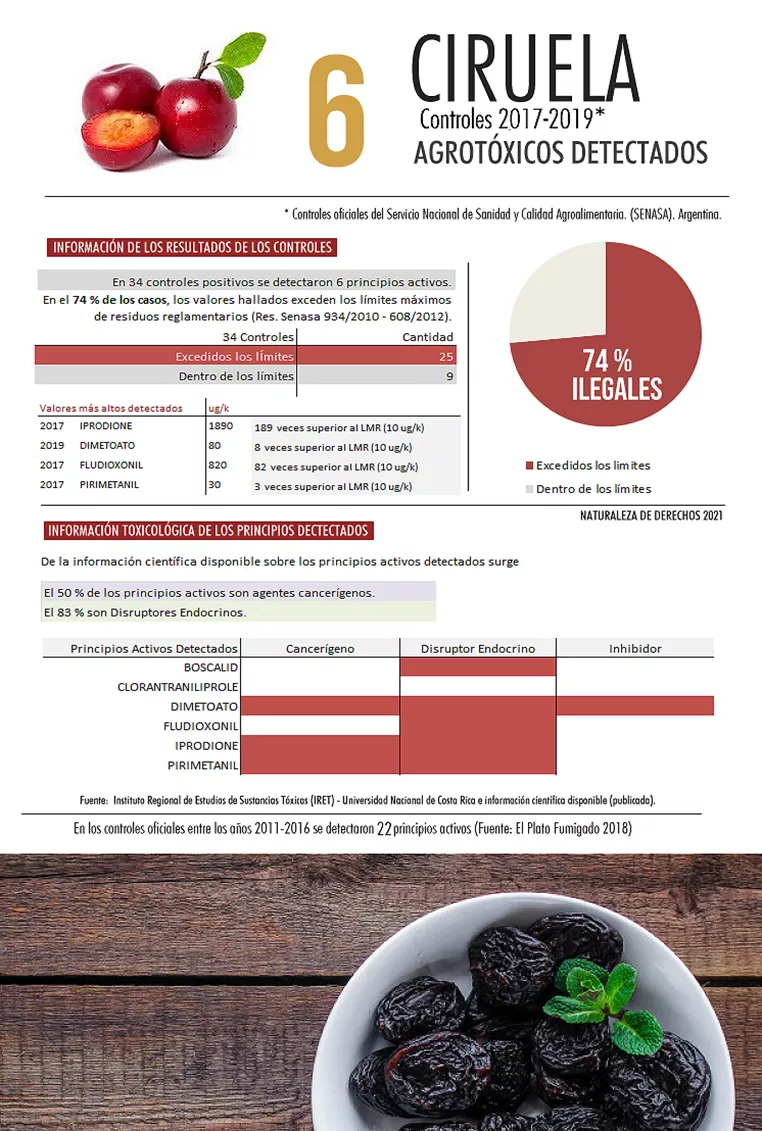 6

CIRUELA

Controles 2017-2019*

AGROTÓXICOS DETECTADOS

* Controles oficiales del Servicio Nacional de Sanidad y Calidad Agroalimentaria. (SENASA). Argentina.

INFORMACIÓN DE LOS RESULTADOS DE LOS CONTROLES

En 34 controles positivos se detectaron 6 principios activos.
En el 74 % de los casos, los valores hallados exceden los límites máximos de residuos reglamentarios (Res. Senasa 934/2010 - 608/2012).

| 34 Controles | Cantidad |
|---|---|
| Excedidos los límites | 25 |
| Dentro de los límites | 9 |

| Valores más altos detectados | | ug/k | |
|---|---|---|---|
| 2017 | IPRODIONE | 1890 | 189 veces superior al LMR (10 ug/k) |
| 2019 | DIMETOATO | 80 | 8 veces superior al LMR (10 ug/k) |
| 2017 | FLUDIOXONIL | 820 | 82 veces superior al LMR (10 ug/k) |
| 2017 | PIRIMETANIL | 30 | 3 veces superior al LMR (10 ug/k) |

74 %
ILEGALES

Excedidos los límites
Dentro de los límites

NATURALEZA DE DERECHOS 2021

INFORMACIÓN TOXICOLÓGICA DE LOS PRINCIPIOS DECTECTADOS

De la información científica disponible sobre los principios activos detectados surge

El 50 % de los principios activos son agentes cancerígenos.
El 83 % son Disruptores Endocrinos.

| Principios Activos Detectados | Cancerígeno | Disruptor Endocrino | Inhibidor |
|---|---|---|---|
| BOSCALID | | | |
| CLORANTRANILIPROLE | | | |
| DIMETOATO | | | |
| FLUDIOXONIL | | | |
| IPRODIONE | | | |
| PIRIMETANIL | | | |

Fuente: Instituto Regional de Estudios de Sustancias Tóxicas (IRET) - Universidad Nacional de Costa Rica e información científica disponible (publicada).

En los controles oficiales entre los años 2011-2016 se detectaron 22 principios activos (Fuente: El Plato Fumigado 2018)